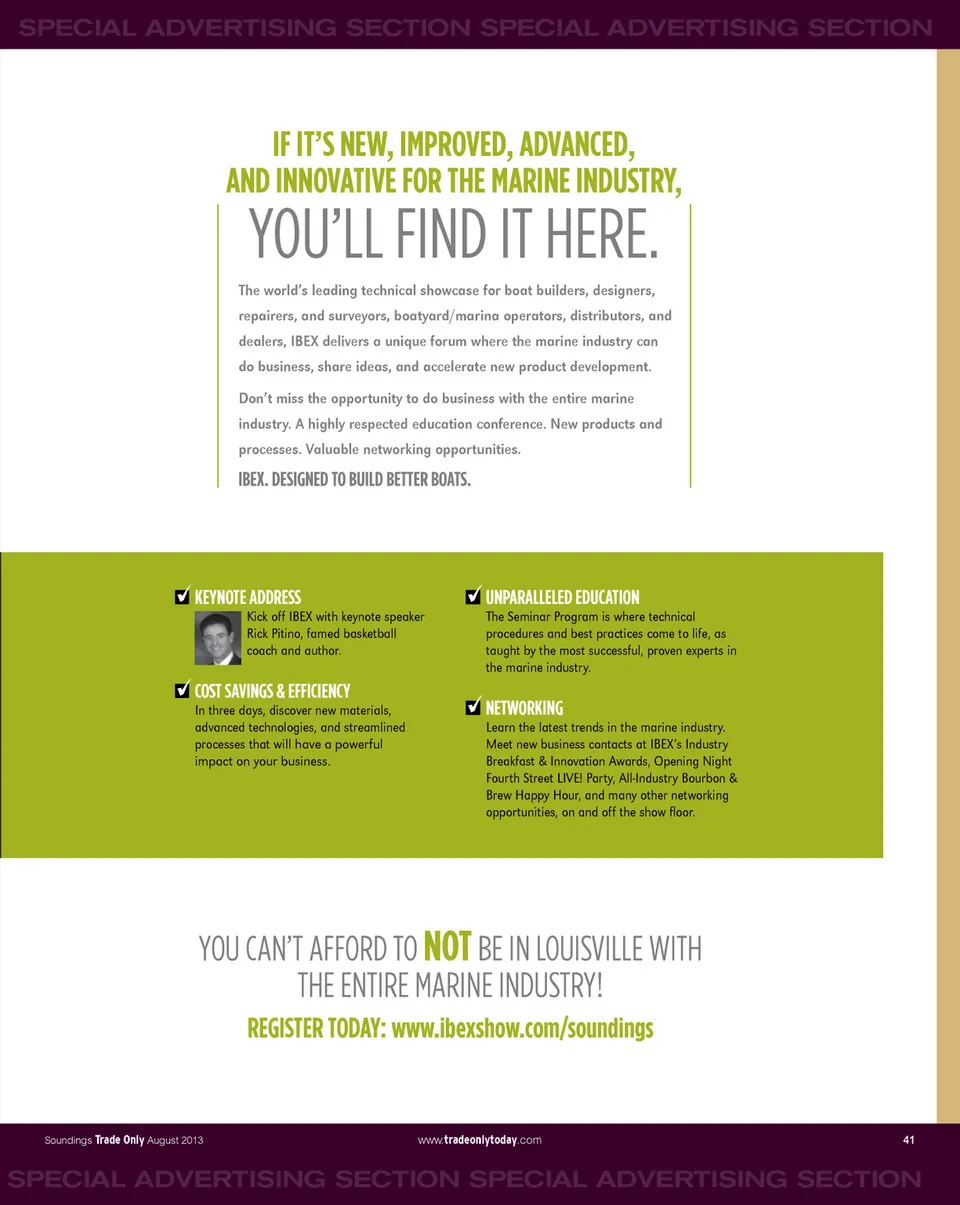 SPECIAL ADVERTISING SECTION SPECIAL ADVERTISING SECTION

IF IT'S NEW, IMPROVED, ADVANCED, AND INNOVATIVE FOR THE MARINE INDUSTRY,

YOU'LL FIND IT HERE.

The world's leading technical showcase for boat builders, designers, repairers, and surveyors, boatyard/marina operators, distributors, and dealers, IBEX delivers a unique forum where the marine industry can do business, share ideas, and accelerate new product development.

Don't miss the opportunity to do business with the entire marine industry. A highly respected education conference. New products and processes. Valuable networking opportunities.

IBEX. DESIGNED TO BUILD BETTER BOATS.

KEYNOTE ADDRESS
Kick off IBEX with keynote speaker Rick Pitino, famed basketball coach and author.

COST SAVINGS & EFFICIENCY
In three days, discover new materials, advanced technologies, and streamlined processes that will have a powerful impact on your business.

UNPARALLELED EDUCATION
The Seminar Program is where technical procedures and best practices come to life, as taught by the most successful, proven experts in the marine industry.

NETWORKING
Learn the latest trends in the marine industry. Meet new business contacts at IBEX's Industry Breakfast & Innovation Awards, Opening Night Fourth Street LIVE! Party, All-Industry Bourbon & Brew Happy Hour, and many other networking opportunities, on and off the show floor.

YOU CAN'T AFFORD TO NOT BE IN LOUISVILLE WITH THE ENTIRE MARINE INDUSTRY!

REGISTER TODAY: www.ibexshow.com/soundings

Soundings Trade Only August 2013 www.tradeonlytoday.com 41

SPECIAL ADVERTISING SECTION SPECIAL ADVERTISING SECTION